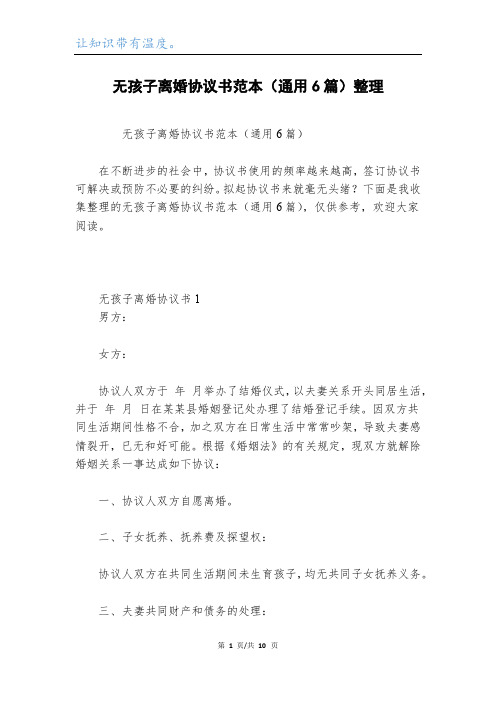 让知识带有温度。

无孩子离婚协议书范本（通用6篇）整理

无孩子离婚协议书范本（通用6篇）

在不断进步的社会中，协议书使用的频率越来越高，签订协议书可解决或预防不必要的纠纷。拟起协议书来就毫无头绪？下面是我收集整理的无孩子离婚协议书范本（通用6篇），仅供参考，欢迎大家阅读。

无孩子离婚协议书1
男方：

女方：

协议人双方于 年 月举办了结婚仪式，以夫妻关系开头同居生活，并于 年 月 日在某某县婚姻登记处办理了结婚登记手续。因双方共同生活期间性格不合，加之双方在日常生活中常常吵架，导致夫妻感情裂开，已无和好可能。根据《婚姻法》的有关规定，现双方就解除婚姻关系一事达成如下协议：

一、协议人双方自愿离婚。

二、子女抚养、抚养费及探望权：

协议人双方在共同生活期间未生育孩子，均无共同子女抚养义务。

三、夫妻共同财产和债务的处理：

第 1 页/共 10 页